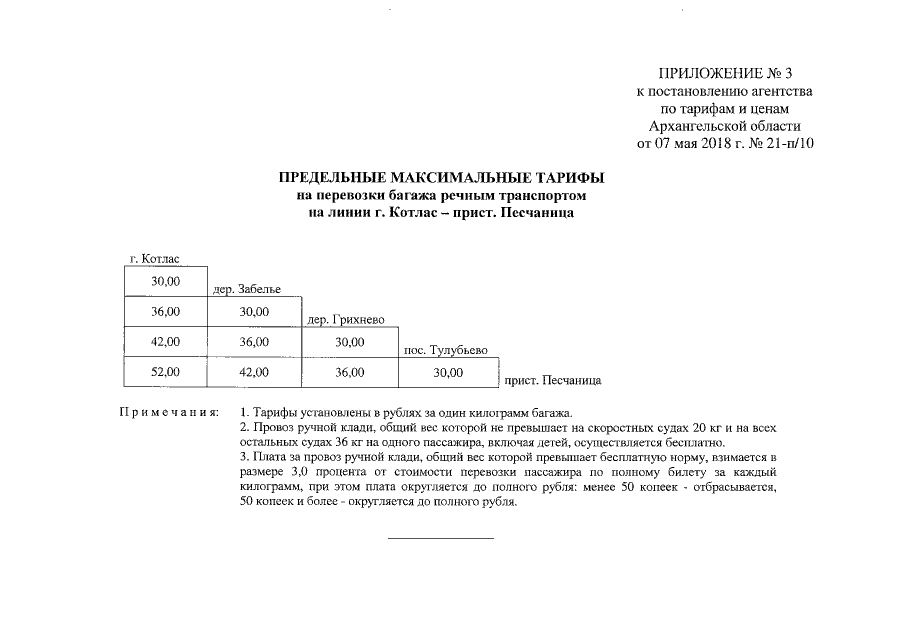 ПРИЛОЖЕНИЕ № 3
к постановлению агентства
по тарифам и ценам
Архангельской области
от 07 мая 2018 г. № 21-п/10

ПРЕДЕЛЬНЫЕ МАКСИМАЛЬНЫЕ ТАРИФЫ
на перевозки багажа речным транспортом
на линии г. Котлас – прист. Песчаница

| г. Котлас | | | | |
|---|---|---|---|---|
| 30,00 | дер. Забелье | | | |
| 36,00 | 30,00 | дер. Грихнево | | |
| 42,00 | 36,00 | 30,00 | пос. Тулубьево | |
| 52,00 | 42,00 | 36,00 | 30,00 | прист. Песчаница |

Примечания: 1. Тарифы установлены в рублях за один килограмм багажа.
2. Провоз ручной клади, общий вес которой не превышает на скоростных судах 20 кг и на всех остальных судах 36 кг на одного пассажира, включая детей, осуществляется бесплатно.
3. Плата за провоз ручной клади, общий вес которой превышает бесплатную норму, взимается в размере 3,0 процента от стоимости перевозки пассажира по полному билету за каждый килограмм, при этом плата округляется до полного рубля: менее 50 копеек - отбрасывается, 50 копеек и более - округляется до полного рубля.